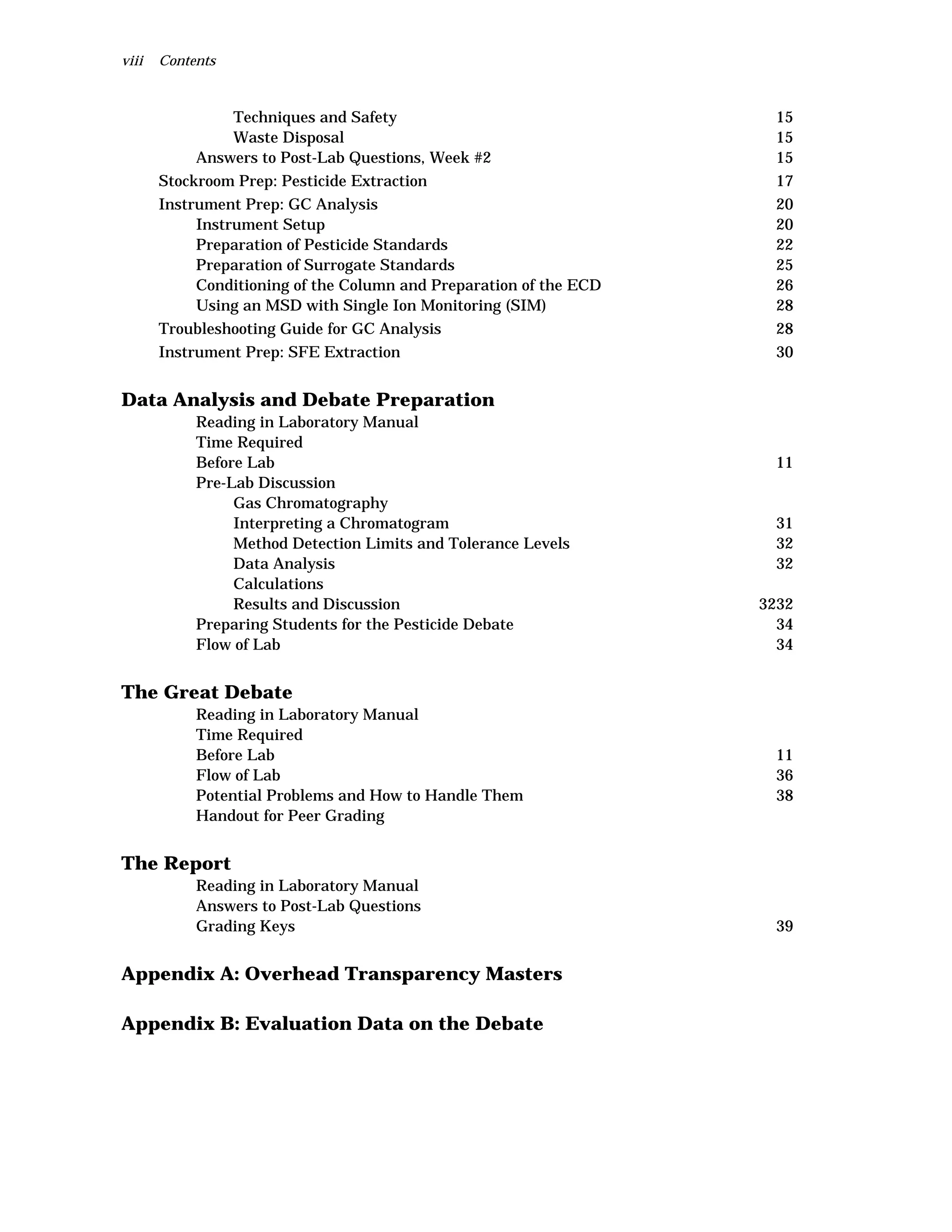 viii Contents

Techniques and Safety 15
Waste Disposal 15
Answers to Post-Lab Questions, Week #2 15
Stockroom Prep: Pesticide Extraction 17
Instrument Prep: GC Analysis 20
Instrument Setup 20
Preparation of Pesticide Standards 22
Preparation of Surrogate Standards 25
Conditioning of the Column and Preparation of the ECD 26
Using an MSD with Single Ion Monitoring (SIM) 28
Troubleshooting Guide for GC Analysis 28
Instrument Prep: SFE Extraction 30

Data Analysis and Debate Preparation
Reading in Laboratory Manual
Time Required
Before Lab 11
Pre-Lab Discussion
Gas Chromatography
Interpreting a Chromatogram 31
Method Detection Limits and Tolerance Levels 32
Data Analysis 32
Calculations
Results and Discussion 3232
Preparing Students for the Pesticide Debate 34
Flow of Lab 34

The Great Debate
Reading in Laboratory Manual
Time Required
Before Lab 11
Flow of Lab 36
Potential Problems and How to Handle Them 38
Handout for Peer Grading

The Report
Reading in Laboratory Manual
Answers to Post-Lab Questions
Grading Keys 39

Appendix A: Overhead Transparency Masters

Appendix B: Evaluation Data on the Debate